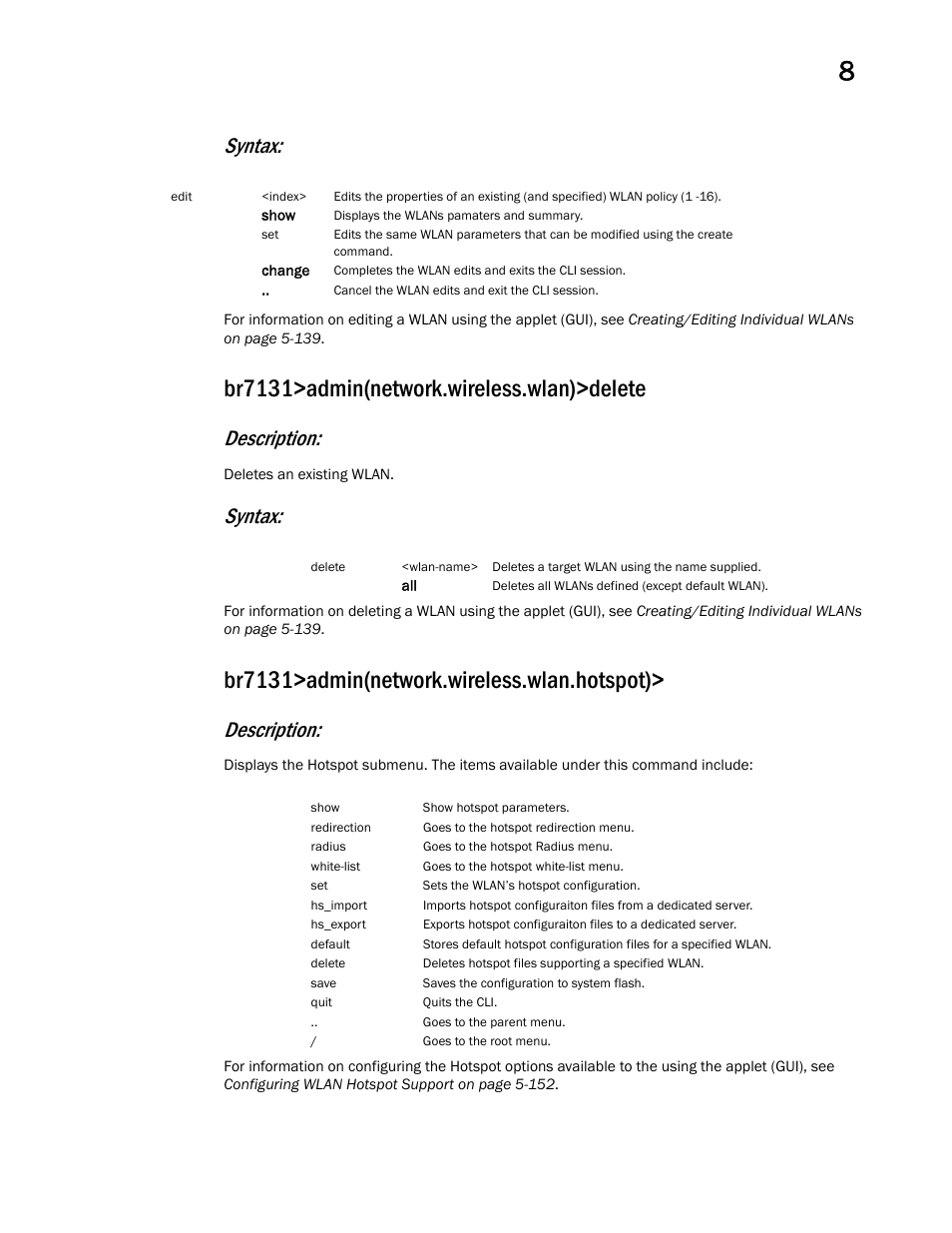 8

Syntax:

| edit | <index> | Edits the properties of an existing (and specified) WLAN policy (1 -16). |
|---|---|---|
| | show | Displays the WLANs pamaters and summary. |
| | set | Edits the same WLAN parameters that can be modified using the create command. |
| | change | Completes the WLAN edits and exits the CLI session. |
| | .. | Cancel the WLAN edits and exit the CLI session. |

For information on editing a WLAN using the applet (GUI), see Creating/Editing Individual WLANs on page 5-139.

br7131>admin(network.wireless.wlan)>delete

Description:

Deletes an existing WLAN.

Syntax:

| delete | <wlan-name> | Deletes a target WLAN using the name supplied. |
|---|---|---|
| | all | Deletes all WLANs defined (except default WLAN). |

For information on deleting a WLAN using the applet (GUI), see Creating/Editing Individual WLANs on page 5-139.

br7131>admin(network.wireless.wlan.hotspot)>

Description:

Displays the Hotspot submenu. The items available under this command include:

| show | Show hotspot parameters. |
|---|---|
| redirection | Goes to the hotspot redirection menu. |
| radius | Goes to the hotspot Radius menu. |
| white-list | Goes to the hotspot white-list menu. |
| set | Sets the WLAN's hotspot configuration. |
| hs_import | Imports hotspot configuraiton files from a dedicated server. |
| hs_export | Exports hotspot configuraiton files to a dedicated server. |
| default | Stores default hotspot configuration files for a specified WLAN. |
| delete | Deletes hotspot files supporting a specified WLAN. |
| save | Saves the configuration to system flash. |
| quit | Quits the CLI. |
| .. | Goes to the parent menu. |
| / | Goes to the root menu. |

For information on configuring the Hotspot options available to the using the applet (GUI), see Configuring WLAN Hotspot Support on page 5-152.